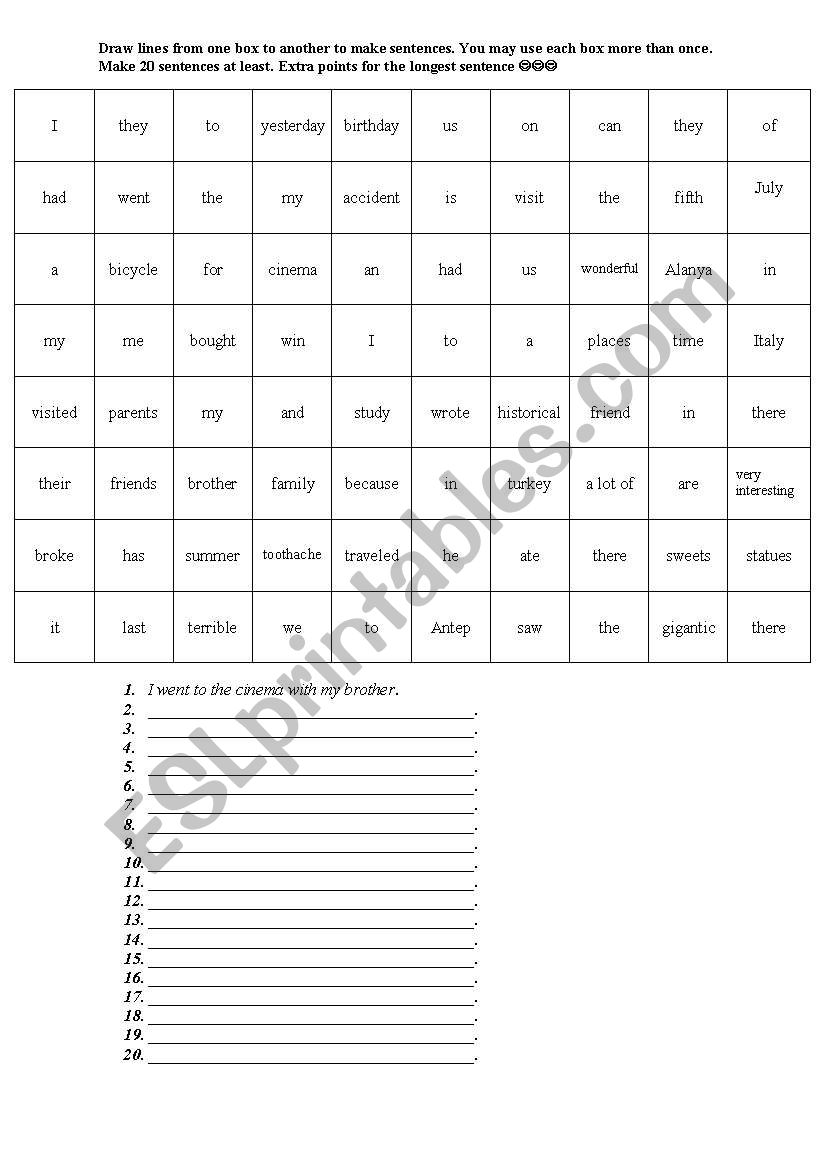 Draw lines from one box to another to make sentences. You may use each box more than once. Make 20 sentences at least. Extra points for the longest sentence ☺☺☺

| I | they | to | yesterday | birthday | us | on | can | they | of |
|---|---|---|---|---|---|---|---|---|---|
| had | went | the | my | accident | is | visit | the | fifth | July |
| a | bicycle | for | cinema | an | had | us | wonderful | Alanya | in |
| my | me | bought | win | I | to | a | places | time | Italy |
| visited | parents | my | and | study | wrote | historical | friend | in | there |
| their | friends | brother | family | because | in | turkey | a lot of | are | very interesting |
| broke | has | summer | toothache | traveled | he | ate | there | sweets | statues |
| it | last | terrible | we | to | Antep | saw | the | gigantic | there |

1. I went to the cinema with my brother.
2. ______.
3. ______.
4. ______.
5. ______.
6. ______.
7. ______.
8. ______.
9. ______.
10. ______.
11. ______.
12. ______.
13. ______.
14. ______.
15. ______.
16. ______.
17. ______.
18. ______.
19. ______.
20. ______.

ESLprintables.com